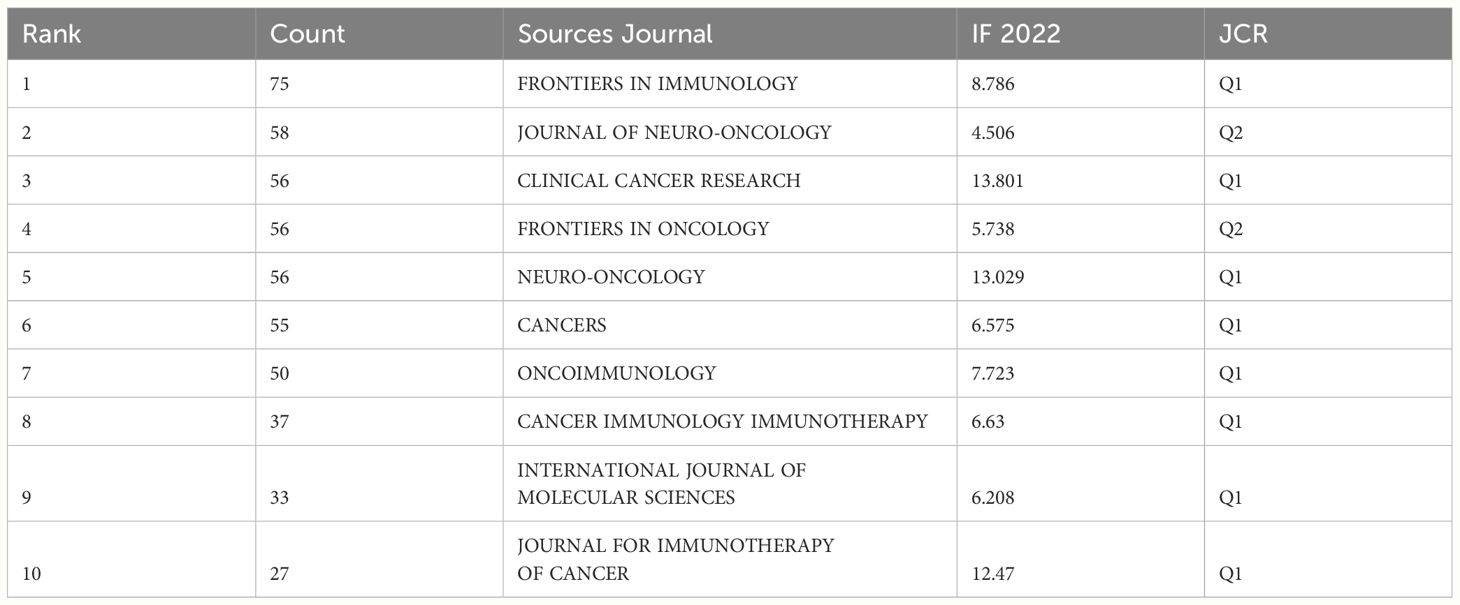 | Rank | Count | Sources Journal | IF 2022 | JCR |
|---|---|---|---|---|
| 1 | 75 | FRONTIERS IN IMMUNOLOGY | 8.786 | Q1 |
| 2 | 58 | JOURNAL OF NEURO-ONCOLOGY | 4.506 | Q2 |
| 3 | 56 | CLINICAL CANCER RESEARCH | 13.801 | Q1 |
| 4 | 56 | FRONTIERS IN ONCOLOGY | 5.738 | Q2 |
| 5 | 56 | NEURO-ONCOLOGY | 13.029 | Q1 |
| 6 | 55 | CANCERS | 6.575 | Q1 |
| 7 | 50 | ONCOIMMUNOLOGY | 7.723 | Q1 |
| 8 | 37 | CANCER IMMUNOLOGY IMMUNOTHERAPY | 6.63 | Q1 |
| 9 | 33 | INTERNATIONAL JOURNAL OF MOLECULAR SCIENCES | 6.208 | Q1 |
| 10 | 27 | JOURNAL FOR IMMUNOTHERAPY OF CANCER | 12.47 | Q1 |